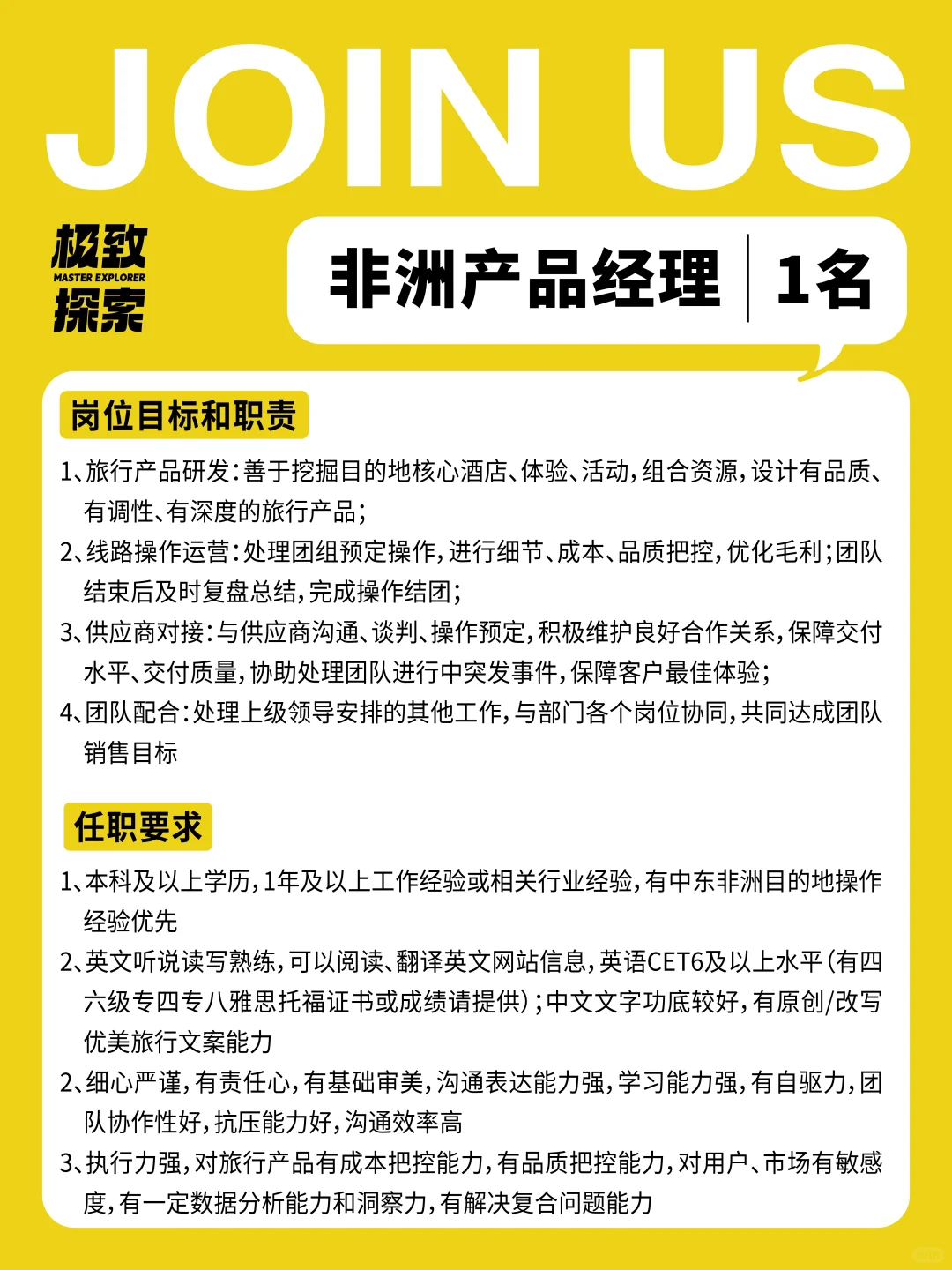 JOIN US

极致
MASTER EXPLORER
探索

非洲产品经理 | 1名

岗位目标和职责

1、旅行产品研发：善于挖掘目的地核心酒店、体验、活动，组合资源，设计有品质、有调性、有深度的旅行产品；

2、线路操作运营：处理团组预定操作，进行细节、成本、品质把控，优化毛利；团队结束后及时复盘总结，完成操作结团；

3、供应商对接：与供应商沟通、谈判、操作预定，积极维护良好合作关系，保障交付水平、交付质量，协助处理团队进行中突发事件，保障客户最佳体验；

4、团队配合：处理上级领导安排的其他工作，与部门各个岗位协同，共同达成团队销售目标

任职要求

1、本科及以上学历，1年及以上工作经验或相关行业经验，有中东非洲目的地操作经验优先

2、英文听说读写熟练，可以阅读、翻译英文网站信息，英语CET6及以上水平（有四六级专四专八雅思托福证书或成绩请提供）；中文文字功底较好，有原创/改写优美旅行文案能力

2、细心严谨，有责任心，有基础审美，沟通表达能力强，学习能力强，有自驱力，团队协作性好，抗压能力好，沟通效率高

3、执行力强，对旅行产品有成本把控能力，有品质把控能力，对用户、市场有敏感度，有一定数据分析能力和洞察力，有解决复合问题能力